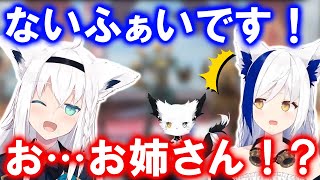 ないふぁいです！

お…お姉さん！？